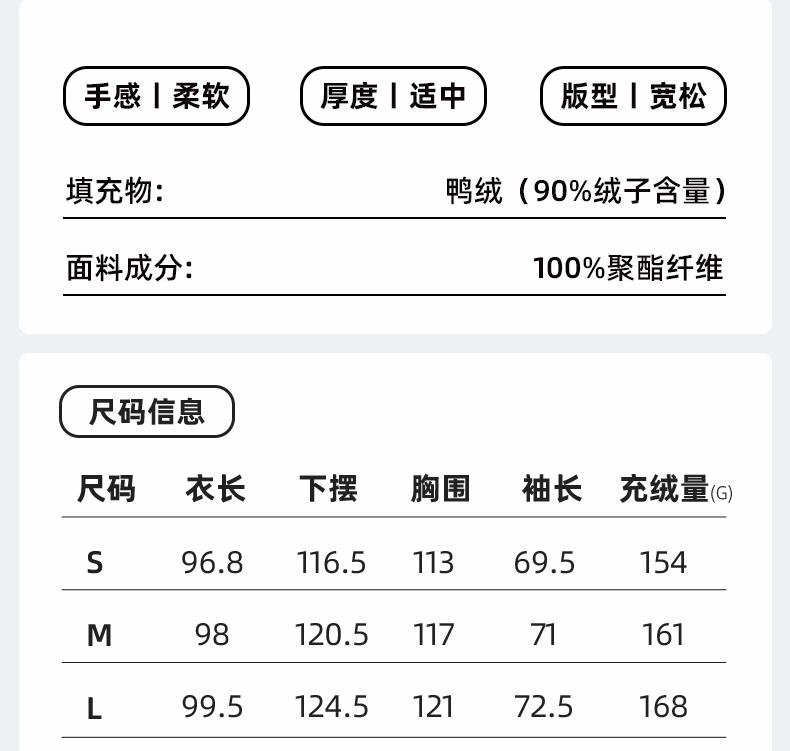 手感丨柔软 厚度丨适中 版型丨宽松

填充物： 鸭绒（90%绒子含量）

面料成分： 100%聚酯纤维

尺码信息

| 尺码 | 衣长 | 下摆 | 胸围 | 袖长 | 充绒量(G) |
|---|---|---|---|---|---|
| S | 96.8 | 116.5 | 113 | 69.5 | 154 |
| M | 98 | 120.5 | 117 | 71 | 161 |
| L | 99.5 | 124.5 | 121 | 72.5 | 168 |